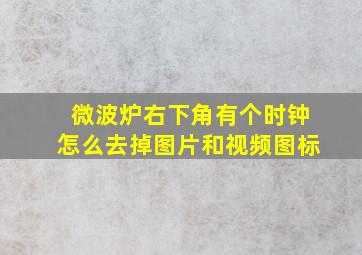 微波炉右下角有个时钟
怎么去掉图片和视频图标